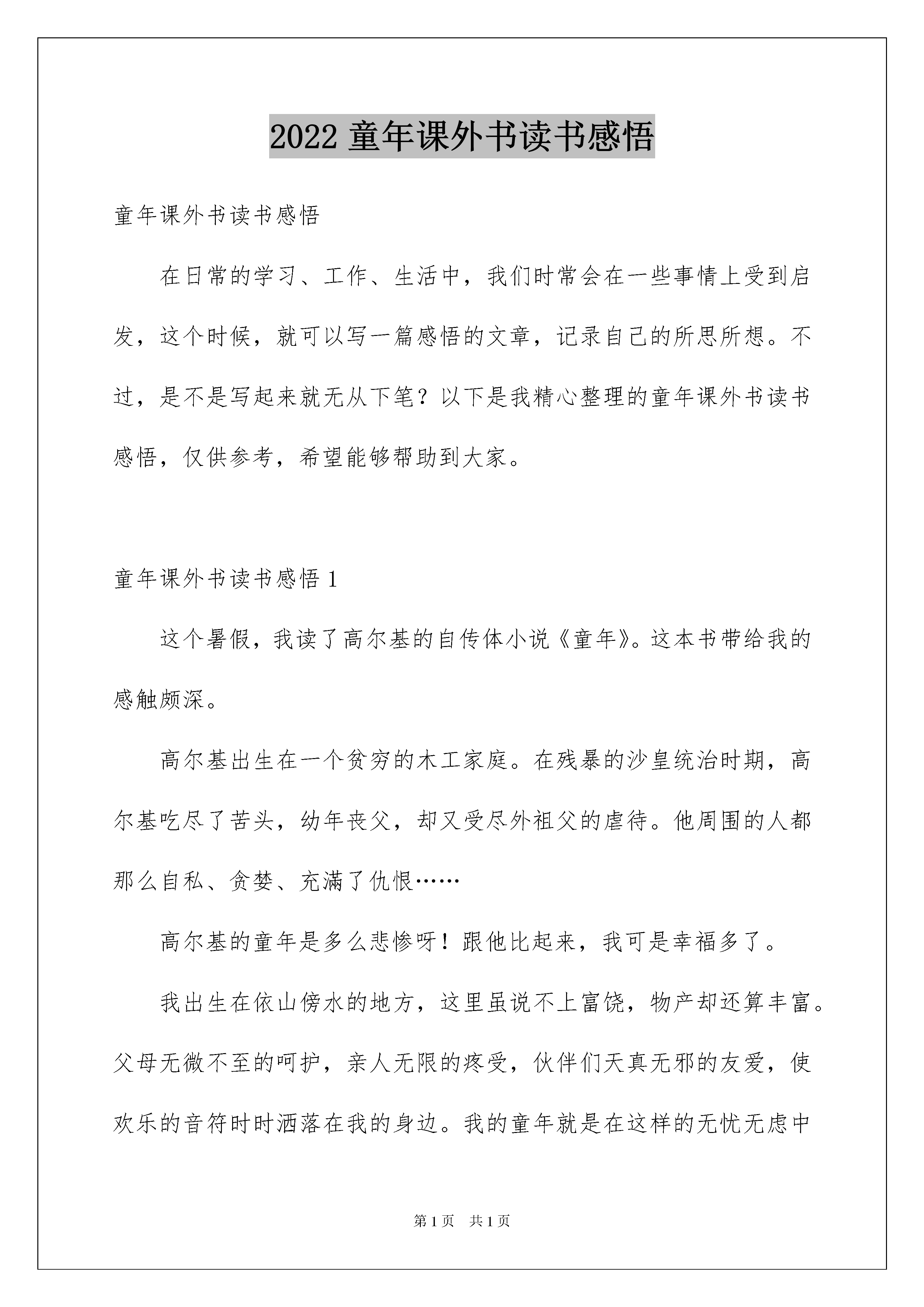 2022 童年课外书读书感悟

童年课外书读书感悟

在日常的学习、工作、生活中，我们时常会在一些事情上受到启发，这个时候，就可以写一篇感悟的文章，记录自己的所思所想。不过，是不是写起来就无从下笔？以下是我精心整理的童年课外书读书感悟，仅供参考，希望能够帮助到大家。

童年课外书读书感悟 1

这个暑假，我读了高尔基的自传体小说《童年》。这本书带给我的感触颇深。

高尔基出生在一个贫穷的木工家庭。在残暴的沙皇统治时期，高尔基吃尽了苦头，幼年丧父，却又受尽外祖父的虐待。他周围的人都那么自私、贪婪、充满了仇恨……

高尔基的童年是多么悲惨呀！跟他比起来，我可是幸福多了。

我出生在依山傍水的地方，这里虽说不上富饶，物产却还算丰富。父母无微不至的呵护，亲人无限的疼受，伙伴们天真无邪的友爱，使欢乐的音符时时洒落在我的身边。我的童年就是在这样的无忧无虑中

第 1 页 共 1 页